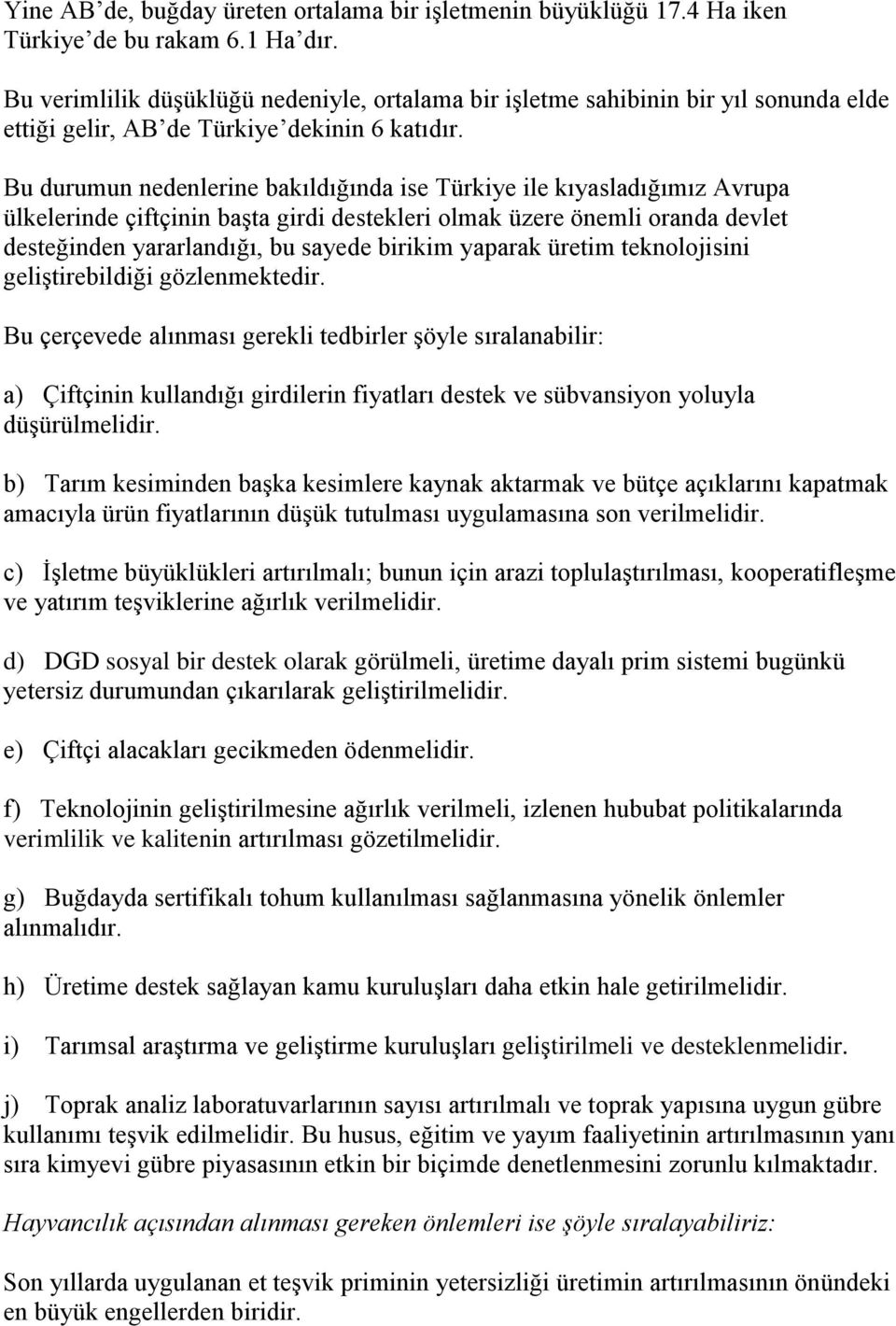 Yine AB'de, buğday üreten ortalama bir işletmenin büyüklüğü 17.4 Ha iken Türkiye'de bu rakam 6.1 Ha'dır.

Bu verimlilik düşüklüğü nedeniyle, ortalama bir işletme sahibinin bir yıl sonunda elde ettiği gelir, AB'de Türkiye'dekinin 6 katıdır.

Bu durumun nedenlerine bakıldığında ise Türkiye ile kıyasladığımız Avrupa ülkelerinde çiftçinin başta girdi destekleri olmak üzere önemli oranda devlet desteğinden yararlandığı, bu sayede birikim yaparak üretim teknolojisini geliştirebildiği gözlenmektedir.

Bu çerçevede alınması gerekli tedbirler şöyle sıralanabilir:

a) Çiftçinin kullandığı girdilerin fiyatları destek ve sübvansiyon yoluyla düşürülmelidir.

b) Tarım kesiminden başka kesimlere kaynak aktarmak ve bütçe açıklarını kapatmak amacıyla ürün fiyatlarının düşük tutulması uygulamasına son verilmelidir.

c) İşletme büyüklükleri artırılmalı; bunun için arazi toplulaştırılması, kooperatifleşme ve yatırım teşviklerine ağırlık verilmelidir.

d) DGD sosyal bir destek olarak görülmeli, üretime dayalı prim sistemi bugünkü yetersiz durumundan çıkarılarak geliştirilmelidir.

e) Çiftçi alacakları gecikmeden ödenmelidir.

f) Teknolojinin geliştirilmesine ağırlık verilmeli, izlenen hububat politikalarında verimlilik ve kalitenin artırılması gözetilmelidir.

g) Buğdayda sertifikalı tohum kullanılması sağlanmasına yönelik önlemler alınmalıdır.

h) Üretime destek sağlayan kamu kuruluşları daha etkin hale getirilmelidir.

i) Tarımsal araştırma ve geliştirme kuruluşları geliştirilmeli ve desteklenmelidir.

j) Toprak analiz laboratuvarlarının sayısı artırılmalı ve toprak yapısına uygun gübre kullanımı teşvik edilmelidir. Bu husus, eğitim ve yayım faaliyetinin artırılmasının yanı sıra kimyevi gübre piyasasının etkin bir biçimde denetlenmesini zorunlu kılmaktadır.

Hayvancılık açısından alınması gereken önlemleri ise şöyle sıralayabiliriz:

Son yıllarda uygulanan et teşvik priminin yetersizliği üretimin artırılmasının önündeki en büyük engellerden biridir.